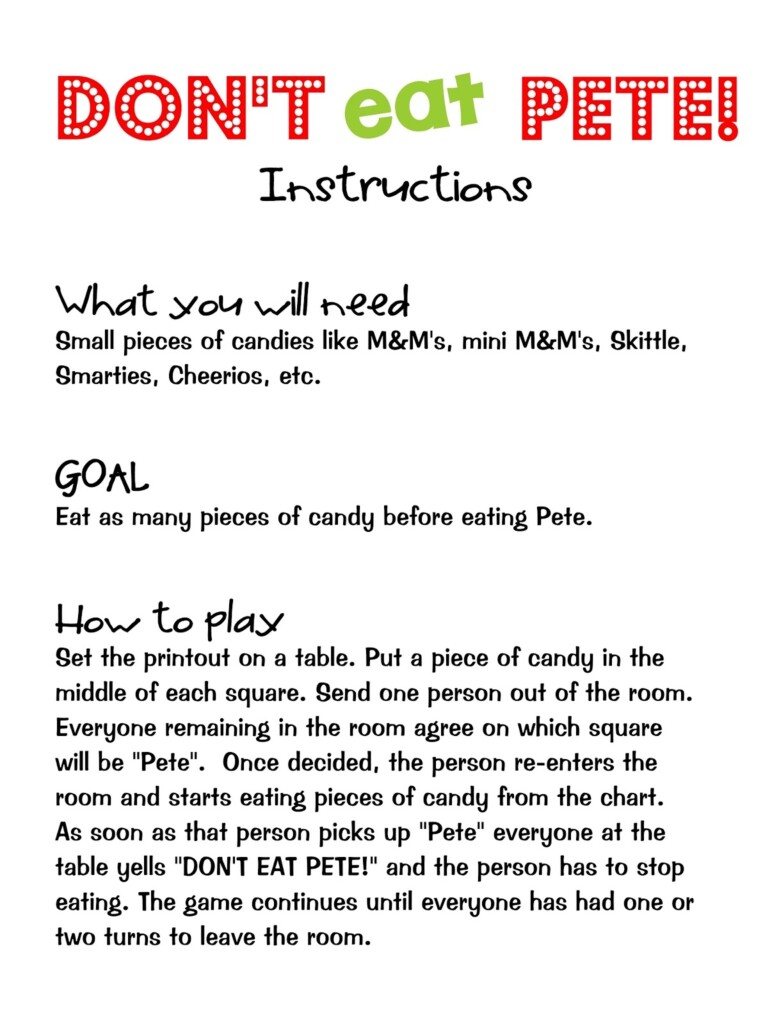 DON'T eat PETE!

Instructions

What you will need
Small pieces of candies like M&M's, mini M&M's, Skittle, Smarties, Cheerios, etc.

GOAL
Eat as many pieces of candy before eating Pete.

How to play
Set the printout on a table. Put a piece of candy in the middle of each square. Send one person out of the room. Everyone remaining in the room agree on which square will be "Pete". Once decided, the person re-enters the room and starts eating pieces of candy from the chart. As soon as that person picks up "Pete" everyone at the table yells "DON'T EAT PETE!" and the person has to stop eating. The game continues until everyone has had one or two turns to leave the room.